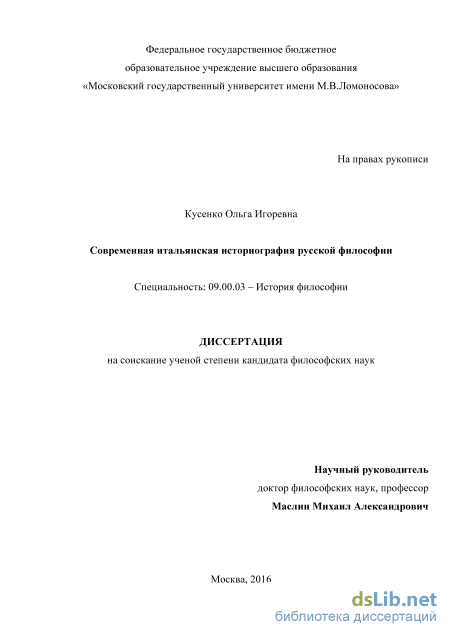 Федеральное государственное бюджетное
образовательное учреждение высшего образования
«Московский государственный университет имени М.В.Ломоносова»

На правах рукописи

Кусенко Ольга Игоревна

Современная итальянская историография русской философии

Специальность: 09.00.03 – История философии

ДИССЕРТАЦИЯ
на соискание ученой степени кандидата философских наук

Научный руководитель
доктор философских наук, профессор
Маслин Михаил Александрович

Москва, 2016

dsLib.net
библиотека диссертаций